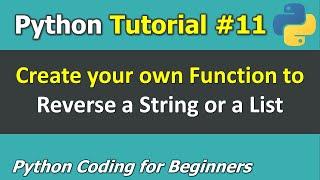 Python Tutorial #11

Create your own Function to Reverse a String or a List

Python Coding for Beginners